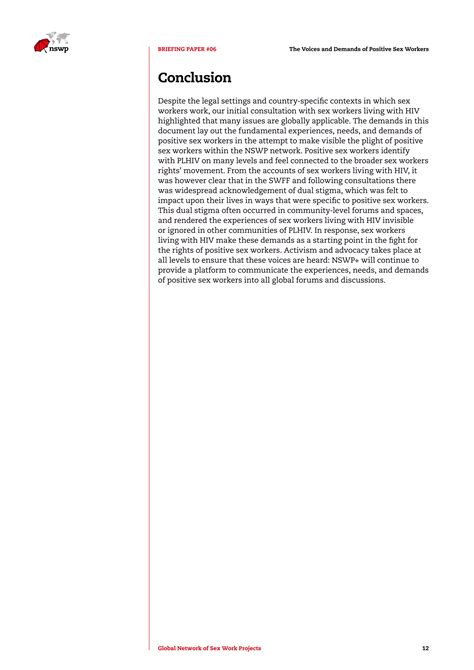 nswp

BRIEFING PAPER #06

The Voices and Demands of Positive Sex Workers

Conclusion

Despite the legal settings and country-specific contexts in which sex workers work, our initial consultation with sex workers living with HIV highlighted that many issues are globally applicable. The demands in this document lay out the fundamental experiences, needs, and demands of positive sex workers in the attempt to make visible the plight of positive sex workers within the NSWP network. Positive sex workers identify with PLHIV on many levels and feel connected to the broader sex workers rights' movement. From the accounts of sex workers living with HIV, it was however clear that in the SWFF and following consultations there was widespread acknowledgement of dual stigma, which was felt to impact upon their lives in ways that were specific to positive sex workers. This dual stigma often occurred in community-level forums and spaces, and rendered the experiences of sex workers living with HIV invisible or ignored in other communities of PLHIV. In response, sex workers living with HIV make these demands as a starting point in the fight for the rights of positive sex workers. Activism and advocacy takes place at all levels to ensure that these voices are heard: NSWP+ will continue to provide a platform to communicate the experiences, needs, and demands of positive sex workers into all global forums and discussions.

Global Network of Sex Work Projects

12